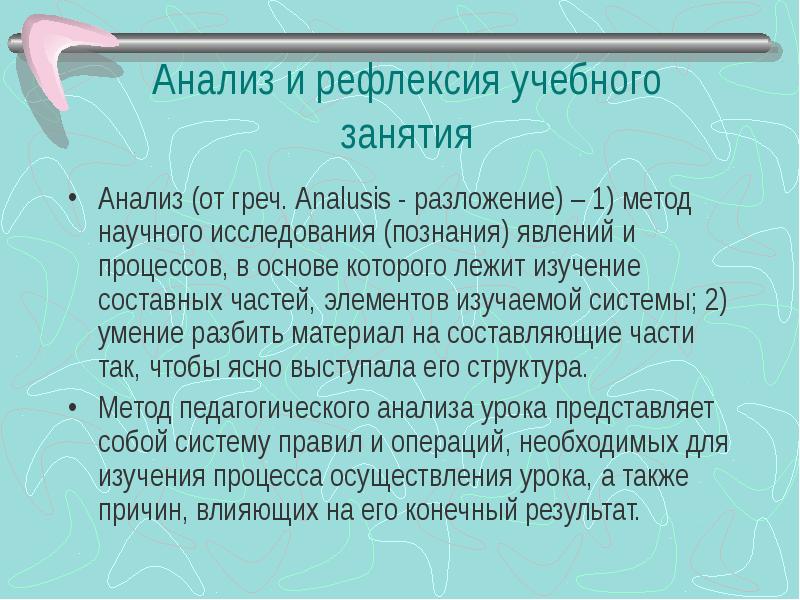 Анализ и рефлексия учебного занятия

• Анализ (от греч. Analusis - разложение) – 1) метод научного исследования (познания) явлений и процессов, в основе которого лежит изучение составных частей, элементов изучаемой системы; 2) умение разбить материал на составляющие части так, чтобы ясно выступала его структура.

• Метод педагогического анализа урока представляет собой систему правил и операций, необходимых для изучения процесса осуществления урока, а также причин, влияющих на его конечный результат.